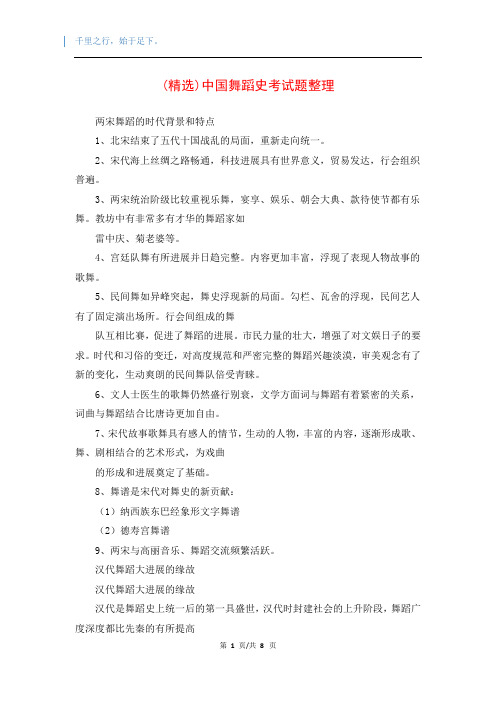 千里之行，始于足下。

(精选)中国舞蹈史考试题整理

两宋舞蹈的时代背景和特点

1、北宋结束了五代十国战乱的局面，重新走向统一。

2、宋代海上丝绸之路畅通，科技进展具有世界意义，贸易发达，行会组织普遍。

3、两宋统治阶级比较重视乐舞，宴享、娱乐、朝会大典、款待使节都有乐舞。教坊中有非常多有才华的舞蹈家如

雷中庆、菊老婆等。

4、宫廷队舞有所进展并日趋完整。内容更加丰富，浮现了表现人物故事的歌舞。

5、民间舞如异峰突起，舞史浮现新的局面。勾栏、瓦舍的浮现，民间艺人有了固定演出场所。行会间组成的舞

队互相比赛，促进了舞蹈的进展。市民力量的壮大，增强了对文娱日子的要求。时代和习俗的变迁，对高度规范和严密完整的舞蹈兴趣淡漠，审美观念有了新的变化，生动爽朗的民间舞队倍受青睐。

6、文人士医生的歌舞仍然盛行别衰，文学方面词与舞蹈有着紧密的关系，词曲与舞蹈结合比唐诗更加自由。

7、宋代故事歌舞具有感人的情节，生动的人物，丰富的内容，逐渐形成歌、舞、剧相结合的艺术形式，为戏曲

的形成和进展奠定了基础。

8、舞谱是宋代对舞史的新贡献：

（1）纳西族东巴经象形文字舞谱

（2）德寿宫舞谱

9、两宋与高丽音乐、舞蹈交流频繁活跃。

汉代舞蹈大进展的缘故

汉代舞蹈大进展的缘故

汉代是舞蹈史上统一后的第一具盛世，汉代时封建社会的上升阶段，舞蹈广度深度都比先秦的有所提高

第 1 页/共 8 页